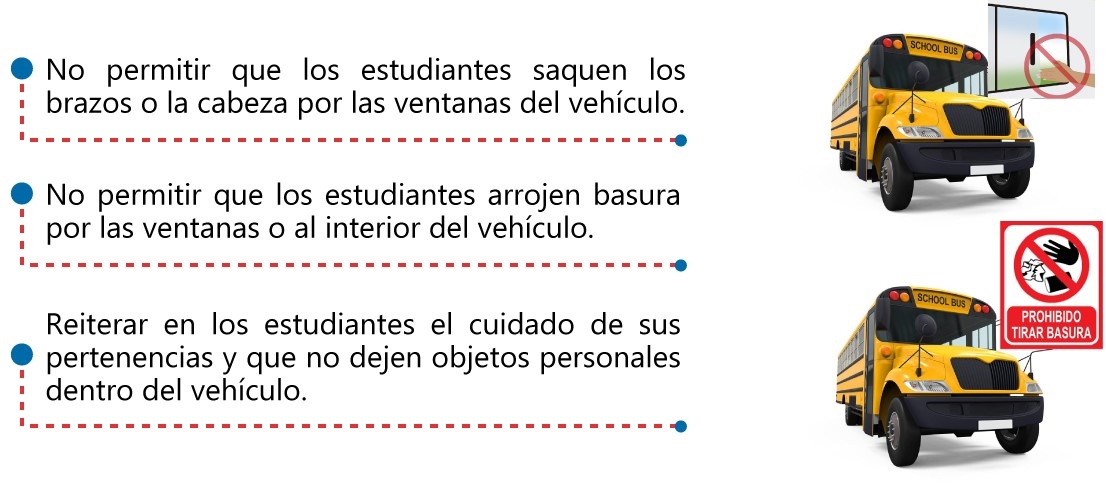 No permitir que los estudiantes saquen los brazos o la cabeza por las ventanas del vehículo.

No permitir que los estudiantes arrojen basura por las ventanas o al interior del vehículo.

Reiterar en los estudiantes el cuidado de sus pertenencias y que no dejen objetos personales dentro del vehículo.

SCHOOL BUS

SCHOOL BUS

PROHIBIDO TIRAR BASURA